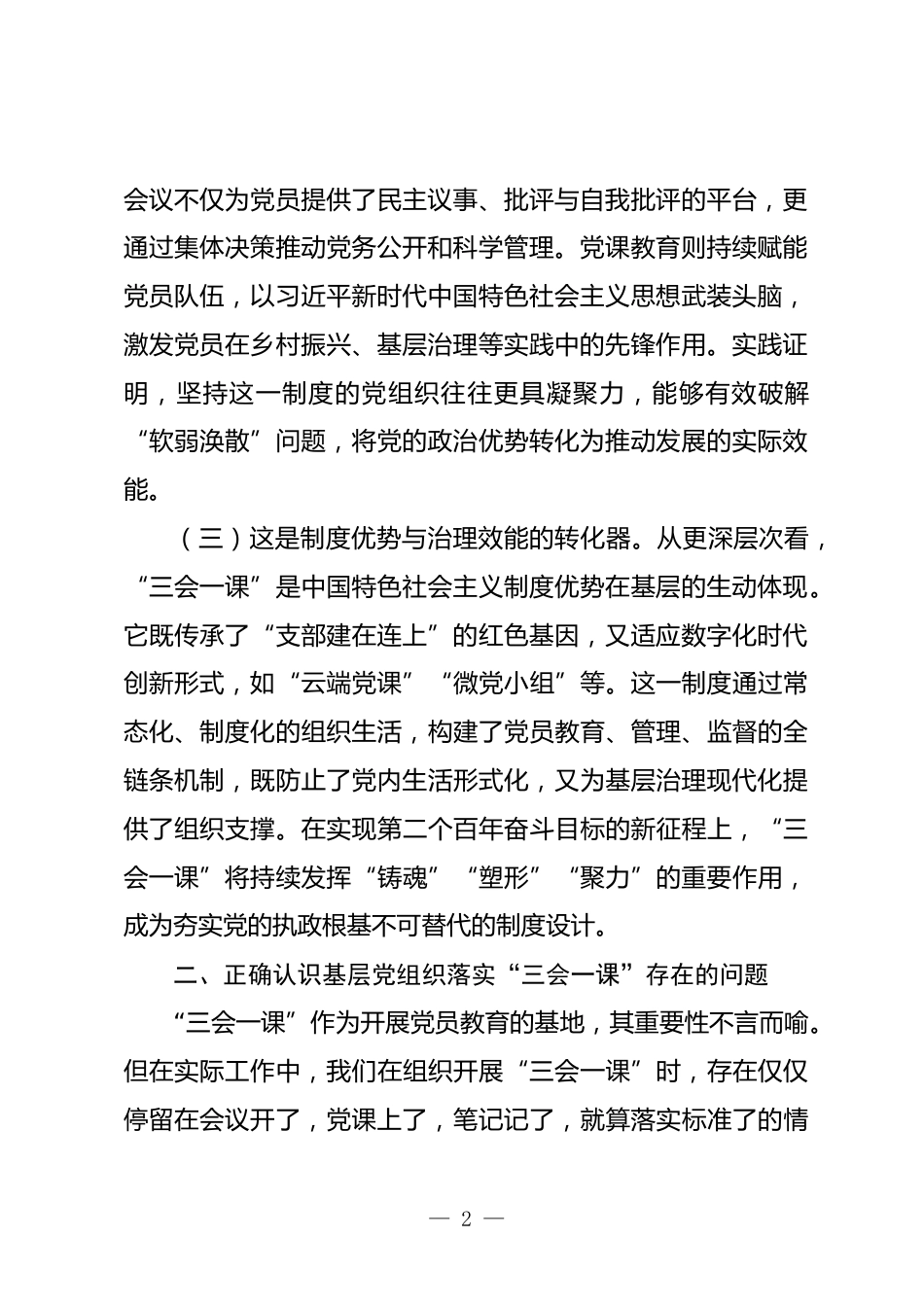 会议不仅为党员提供了民主议事、批评与自我批评的平台，更通过集体决策推动党务公开和科学管理。党课教育则持续赋能党员队伍，以习近平新时代中国特色社会主义思想武装头脑，激发党员在乡村振兴、基层治理等实践中的先锋作用。实践证明，坚持这一制度的党组织往往更具凝聚力，能够有效破解“软弱涣散”问题，将党的政治优势转化为推动发展的实际效能。

（三）这是制度优势与治理效能的转化器。从更深层次看，“三会一课”是中国特色社会主义制度优势在基层的生动体现。它既传承了“支部建在连上”的红色基因，又适应数字化时代创新形式，如“云端党课”“微党小组”等。这一制度通过常态化、制度化的组织生活，构建了党员教育、管理、监督的全链条机制，既防止了党内生活形式化，又为基层治理现代化提供了组织支撑。在实现第二个百年奋斗目标的新征程上，“三会一课”将持续发挥“铸魂”“塑形”“聚力”的重要作用，成为夯实党的执政根基不可替代的制度设计。

二、正确认识基层党组织落实“三会一课”存在的问题

“三会一课”作为开展党员教育的基地，其重要性不言而喻。但在实际工作中，我们在组织开展“三会一课”时，存在仅仅停留在会议开了，党课上了，笔记记了，就算落实标准了的情

— 2 —